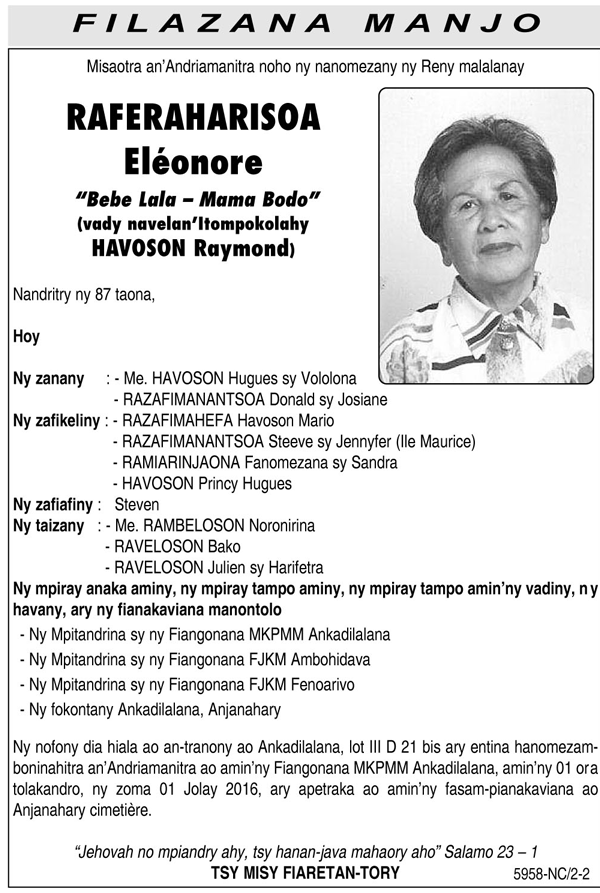 FILAZANA MANJO

Misaotra an'Andriamanitra noho ny nanomezany ny Reny malalanay

RAFERAHARISOA Eléonore

"Bebe Lala – Mama Bodo"
(vady navelan'Itompokolahy HAVOSON Raymond)

Nandritry ny 87 taona,

Hoy

Ny zanany : - Me. HAVOSON Hugues sy Vololona
- RAZAFIMANANTSOA Donald sy Josiane
Ny zafikeliny : - RAZAFIMAHEFA Havoson Mario
- RAZAFIMANANTSOA Steeve sy Jennyfer (Ile Maurice)
- RAMIARINJAONA Fanomezana sy Sandra
- HAVOSON Princy Hugues
Ny zafiafiny : Steven
Ny taizany : - Me. RAMBELOSON Noronirina
- RAVELOSON Bako
- RAVELOSON Julien sy Harifetra
Ny mpiray anaka aminy, ny mpiray tampo aminy, ny mpiray tampo amin'ny vadiny, ny havany, ary ny fianakaviana manontolo
- Ny Mpitandrina sy ny Fiangonana MKPMM Ankadilalana
- Ny Mpitandrina sy ny Fiangonana FJKM Ambohidava
- Ny Mpitandrina sy ny Fiangonana FJKM Fenoarivo
- Ny fokontany Ankadilalana, Anjanahary

Ny nofony dia hiala ao an-tranony ao Ankadilalana, lot III D 21 bis ary entina hanomezamboninahitra an'Andriamanitra ao amin'ny Fiangonana MKPMM Ankadilalana, amin'ny 01 ora tolakandro, ny zoma 01 Jolay 2016, ary apetraka ao amin'ny fasam-pianakaviana ao Anjanahary cimetière.

"Jehovah no mpiandry ahy, tsy hanan-java mahaory aho" Salamo 23 – 1
TSY MISY FIARETAN-TORY
5958-NC/2-2